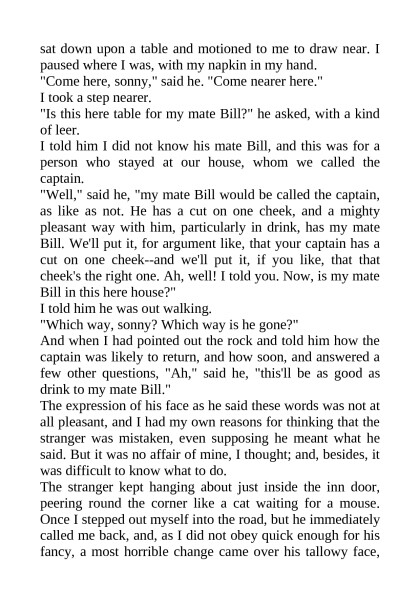 sat down upon a table and motioned to me to draw near. I paused where I was, with my napkin in my hand.

"Come here, sonny," said he. "Come nearer here."

I took a step nearer.

"Is this here table for my mate Bill?" he asked, with a kind of leer.

I told him I did not know his mate Bill, and this was for a person who stayed at our house, whom we called the captain.

"Well," said he, "my mate Bill would be called the captain, as like as not. He has a cut on one cheek, and a mighty pleasant way with him, particularly in drink, has my mate Bill. We'll put it, for argument like, that your captain has a cut on one cheek--and we'll put it, if you like, that that cheek's the right one. Ah, well! I told you. Now, is my mate Bill in this here house?"

I told him he was out walking.

"Which way, sonny? Which way is he gone?"

And when I had pointed out the rock and told him how the captain was likely to return, and how soon, and answered a few other questions, "Ah," said he, "this'll be as good as drink to my mate Bill."

The expression of his face as he said these words was not at all pleasant, and I had my own reasons for thinking that the stranger was mistaken, even supposing he meant what he said. But it was no affair of mine, I thought; and, besides, it was difficult to know what to do.

The stranger kept hanging about just inside the inn door, peering round the corner like a cat waiting for a mouse. Once I stepped out myself into the road, but he immediately called me back, and, as I did not obey quick enough for his fancy, a most horrible change came over his tallowy face,